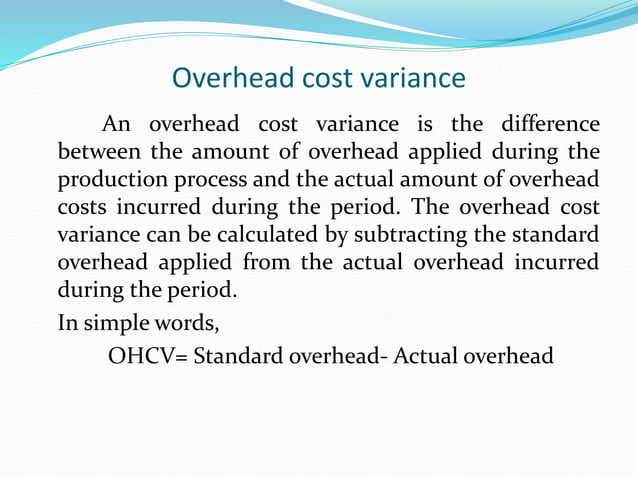 Overhead cost variance

An overhead cost variance is the difference between the amount of overhead applied during the production process and the actual amount of overhead costs incurred during the period. The overhead cost variance can be calculated by subtracting the standard overhead applied from the actual overhead incurred during the period.

In simple words,

OHCV= Standard overhead- Actual overhead